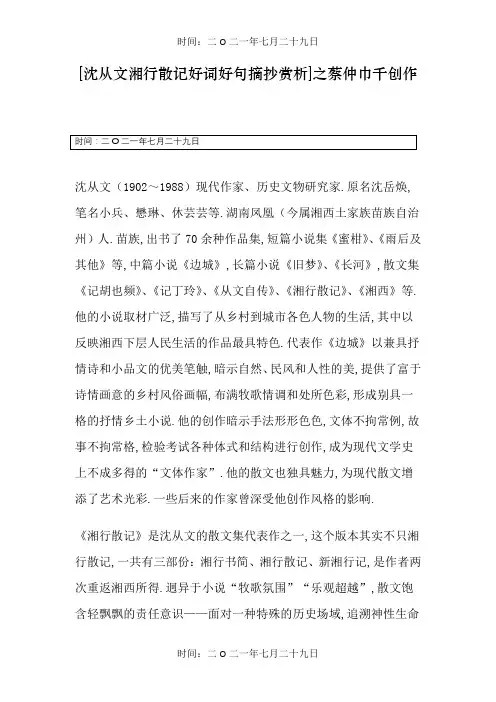 时间：二O二一年七月二十九日

[沈从文湘行散记好词好句摘抄赏析]之蔡仲巾千创作

时间：二O二一年七月二十九日

沈从文（1902～1988）现代作家、历史文物研究家.原名沈岳焕，笔名小兵、懋琳、休芸芸等.湖南凤凰（今属湘西土家族苗族自治州）人.苗族，出书了70余种作品集，短篇小说集《蜜柑》、《雨后及其他》等，中篇小说《边城》，长篇小说《旧梦》、《长河》，散文集《记胡也频》、《记丁玲》、《从文自传》、《湘行散记》、《湘西》等.他的小说取材广泛，描写了从乡村到城市各色人物的生活，其中以反映湘西下层人民生活的作品最具特色.代表作《边城》以兼具抒情诗和小品文的优美笔触，暗示自然、民风和人性的美，提供了富于诗情画意的乡村风俗画幅，布满牧歌情调和处所色彩，形成别具一格的抒情乡土小说.他的创作暗示手法形形色色，文体不拘常例，故事不拘常格，检验考试各种体式和结构进行创作，成为现代文学史上不成多得的“文体作家”.他的散文也独具魅力，为现代散文增添了艺术光彩.一些后来的作家曾深受他创作风格的影响.

《湘行散记》是沈从文的散文集代表作之一，这个版本其实不只湘行散记，一共有三部份：湘行书简、湘行散记、新湘行记，是作者两次重返湘西所得.迥异于小说“牧歌氛围”“乐观超越”，散文饱含轻飘飘的责任意识——面对一种特殊的历史场域，追溯神性生命

时间：二O二一年七月二十九日